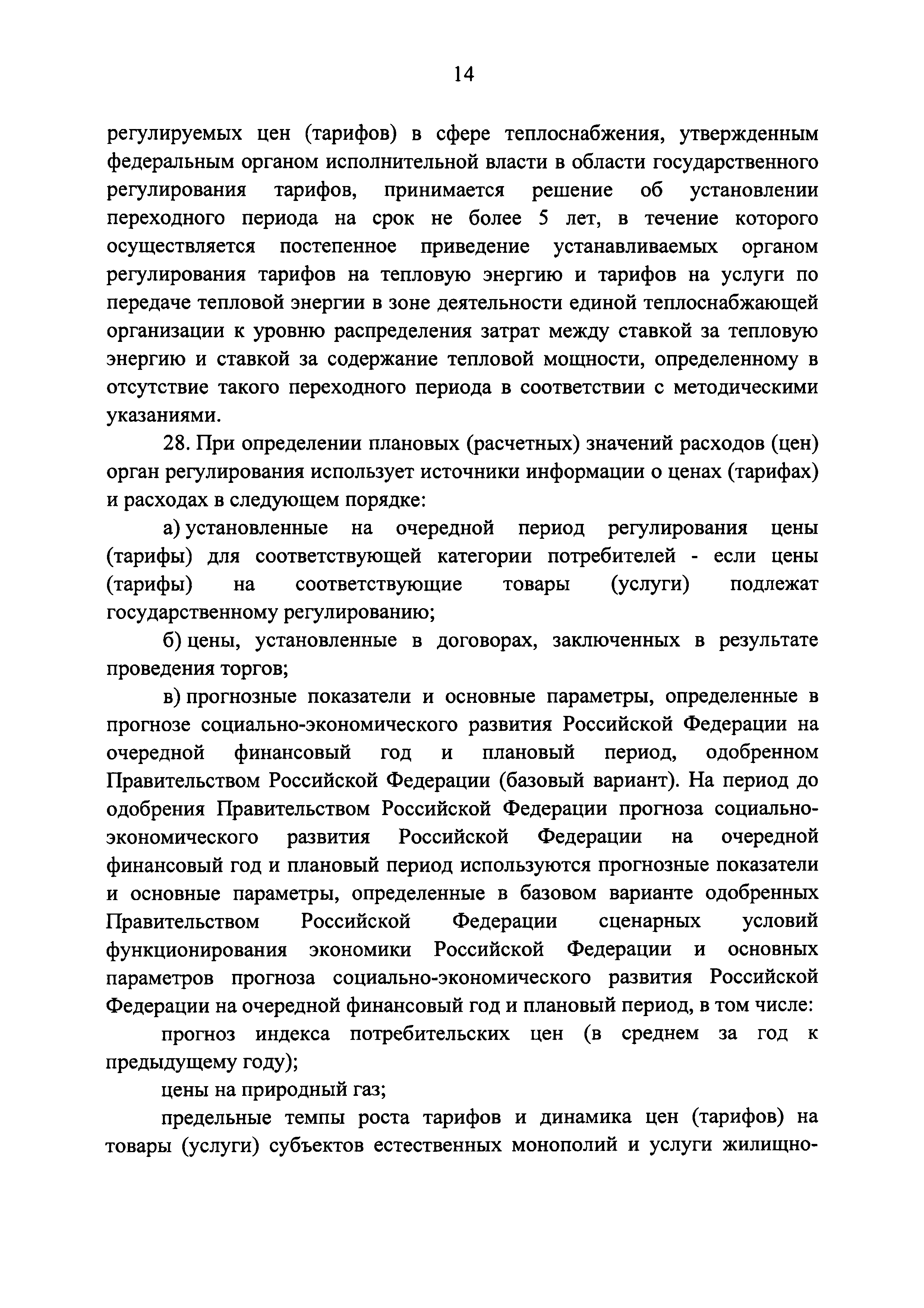 14

регулируемых цен (тарифов) в сфере теплоснабжения, утвержденным федеральным органом исполнительной власти в области государственного регулирования тарифов, принимается решение об установлении переходного периода на срок не более 5 лет, в течение которого осуществляется постепенное приведение устанавливаемых органом регулирования тарифов на тепловую энергию и тарифов на услуги по передаче тепловой энергии в зоне деятельности единой теплоснабжающей организации к уровню распределения затрат между ставкой за тепловую энергию и ставкой за содержание тепловой мощности, определенному в отсутствие такого переходного периода в соответствии с методическими указаниями.

28. При определении плановых (расчетных) значений расходов (цен) орган регулирования использует источники информации о ценах (тарифах) и расходах в следующем порядке:

а) установленные на очередной период регулирования цены (тарифы) для соответствующей категории потребителей - если цены (тарифы) на соответствующие товары (услуги) подлежат государственному регулированию;

б) цены, установленные в договорах, заключенных в результате проведения торгов;

в) прогнозные показатели и основные параметры, определенные в прогнозе социально-экономического развития Российской Федерации на очередной финансовый год и плановый период, одобренном Правительством Российской Федерации (базовый вариант). На период до одобрения Правительством Российской Федерации прогноза социально-экономического развития Российской Федерации на очередной финансовый год и плановый период используются прогнозные показатели и основные параметры, определенные в базовом варианте одобренных Правительством Российской Федерации сценарных условий функционирования экономики Российской Федерации и основных параметров прогноза социально-экономического развития Российской Федерации на очередной финансовый год и плановый период, в том числе:

прогноз индекса потребительских цен (в среднем за год к предыдущему году);

цены на природный газ;

предельные темпы роста тарифов и динамика цен (тарифов) на товары (услуги) субъектов естественных монополий и услуги жилищно-